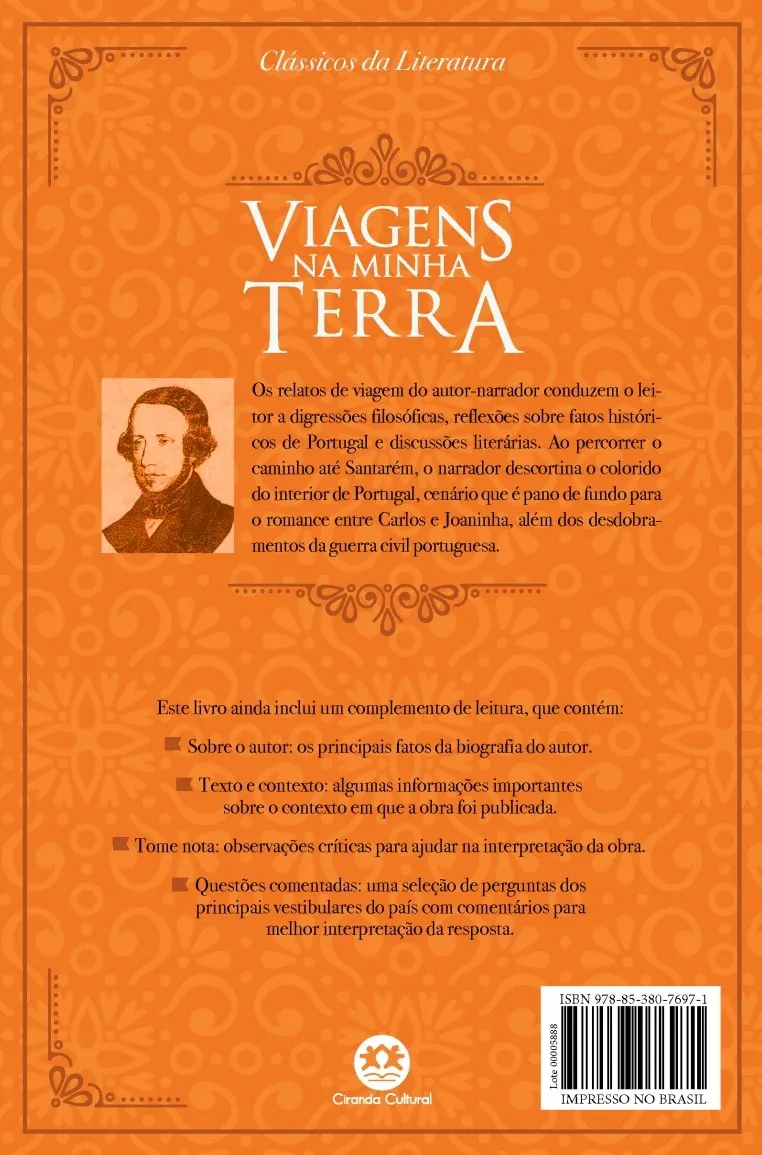 Clássicos da Literatura

VIAGENS NA MINHA TERRA

Os relatos de viagem do autor-narrador conduzem o leitor a digressões filosóficas, reflexões sobre fatos históricos de Portugal e discussões literárias. Ao percorrer o caminho até Santarém, o narrador descortina o colorido do interior de Portugal, cenário que é pano de fundo para o romance entre Carlos e Joaninha, além dos desdobramentos da guerra civil portuguesa.

Este livro ainda inclui um complemento de leitura, que contém:

Sobre o autor: os principais fatos da biografia do autor.

Texto e contexto: algumas informações importantes sobre o contexto em que a obra foi publicada.

Tome nota: observações críticas para ajudar na interpretação da obra.

Questões comentadas: uma seleção de perguntas dos principais vestibulares do país com comentários para melhor interpretação da resposta.

Ciranda Cultural

ISBN 978-85-380-7697-1

Lote 00005888

IMPRESSO NO BRASIL